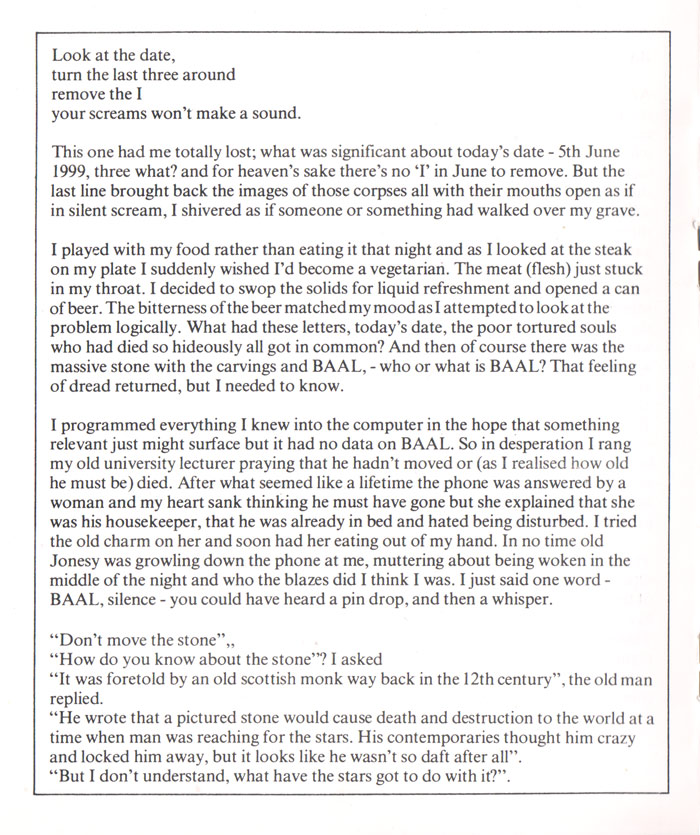 Look at the date,
turn the last three around
remove the I
your screams won't make a sound.

This one had me totally lost; what was significant about today's date - 5th June 1999, three what? and for heaven's sake there's no 'I' in June to remove. But the last line brought back the images of those corpses all with their mouths open as if in silent scream, I shivered as if someone or something had walked over my grave.

I played with my food rather than eating it that night and as I looked at the steak on my plate I suddenly wished I'd become a vegetarian. The meat (flesh) just stuck in my throat. I decided to swop the solids for liquid refreshment and opened a can of beer. The bitterness of the beer matched my mood as I attempted to look at the problem logically. What had these letters, today's date, the poor tortured souls who had died so hideously all got in common? And then of course there was the massive stone with the carvings and BAAL, - who or what is BAAL? That feeling of dread returned, but I needed to know.

I programmed everything I knew into the computer in the hope that something relevant just might surface but it had no data on BAAL. So in desperation I rang my old university lecturer praying that he hadn't moved or (as I realised how old he must be) died. After what seemed like a lifetime the phone was answered by a woman and my heart sank thinking he must have gone but she explained that she was his housekeeper, that he was already in bed and hated being disturbed. I tried the old charm on her and soon had her eating out of my hand. In no time old Jonesy was growling down the phone at me, muttering about being woken in the middle of the night and who the blazes did I think I was. I just said one word - BAAL, silence - you could have heard a pin drop, and then a whisper.

"Don't move the stone",,
"How do you know about the stone"? I asked
"It was foretold by an old scottish monk way back in the 12th century", the old man replied.
"He wrote that a pictured stone would cause death and destruction to the world at a time when man was reaching for the stars. His contemporaries thought him crazy and locked him away, but it looks like he wasn't so daft after all".
"But I don't understand, what have the stars got to do with it?".